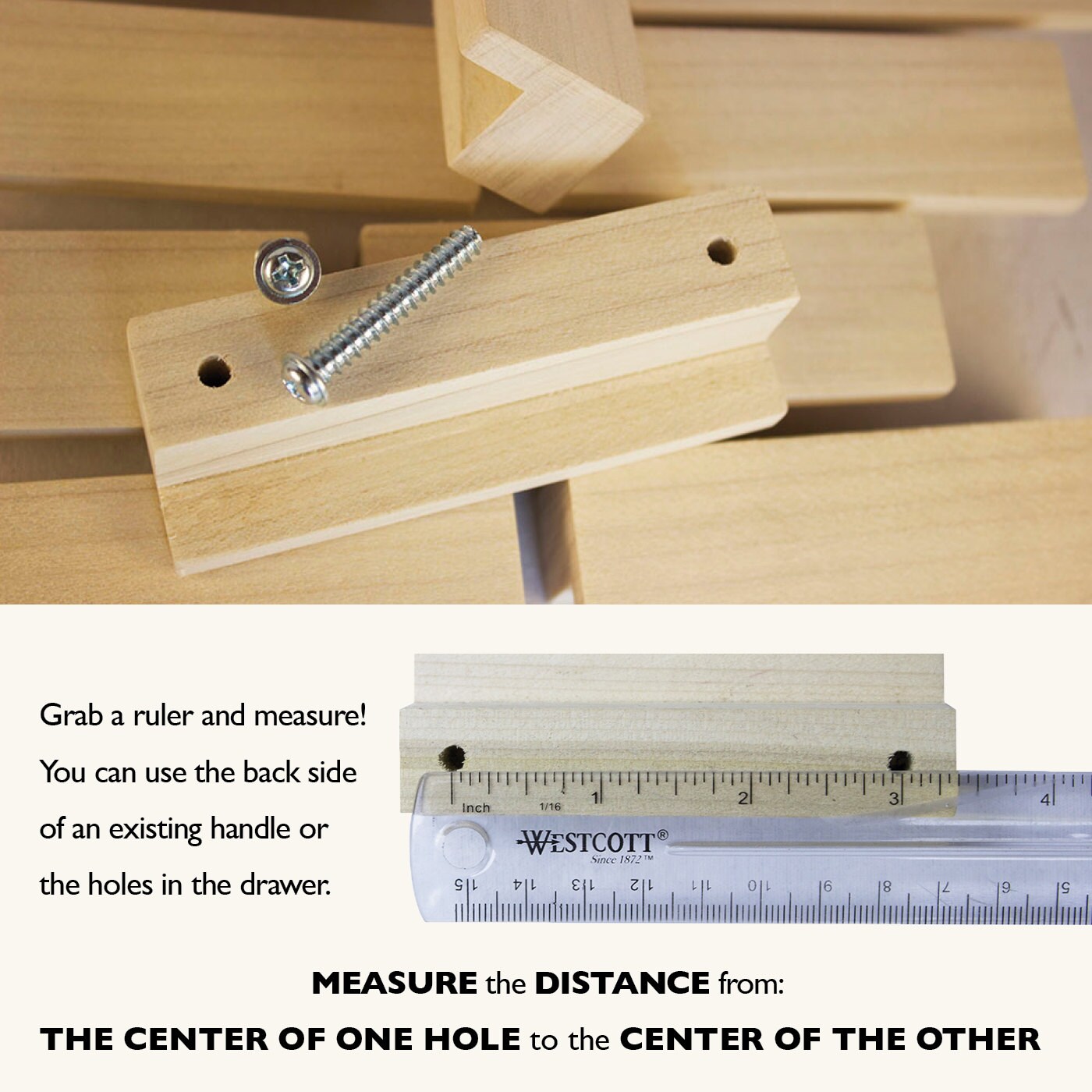 Grab a ruler and measure! You can use the back side of an existing handle or the holes in the drawer.

Inch 1/16 1 2 3 4

WESTCOTT®
Since 1872™

15 14 13 12 11 10 9 8 7 6 5

MEASURE the DISTANCE from:

THE CENTER OF ONE HOLE to the CENTER OF THE OTHER